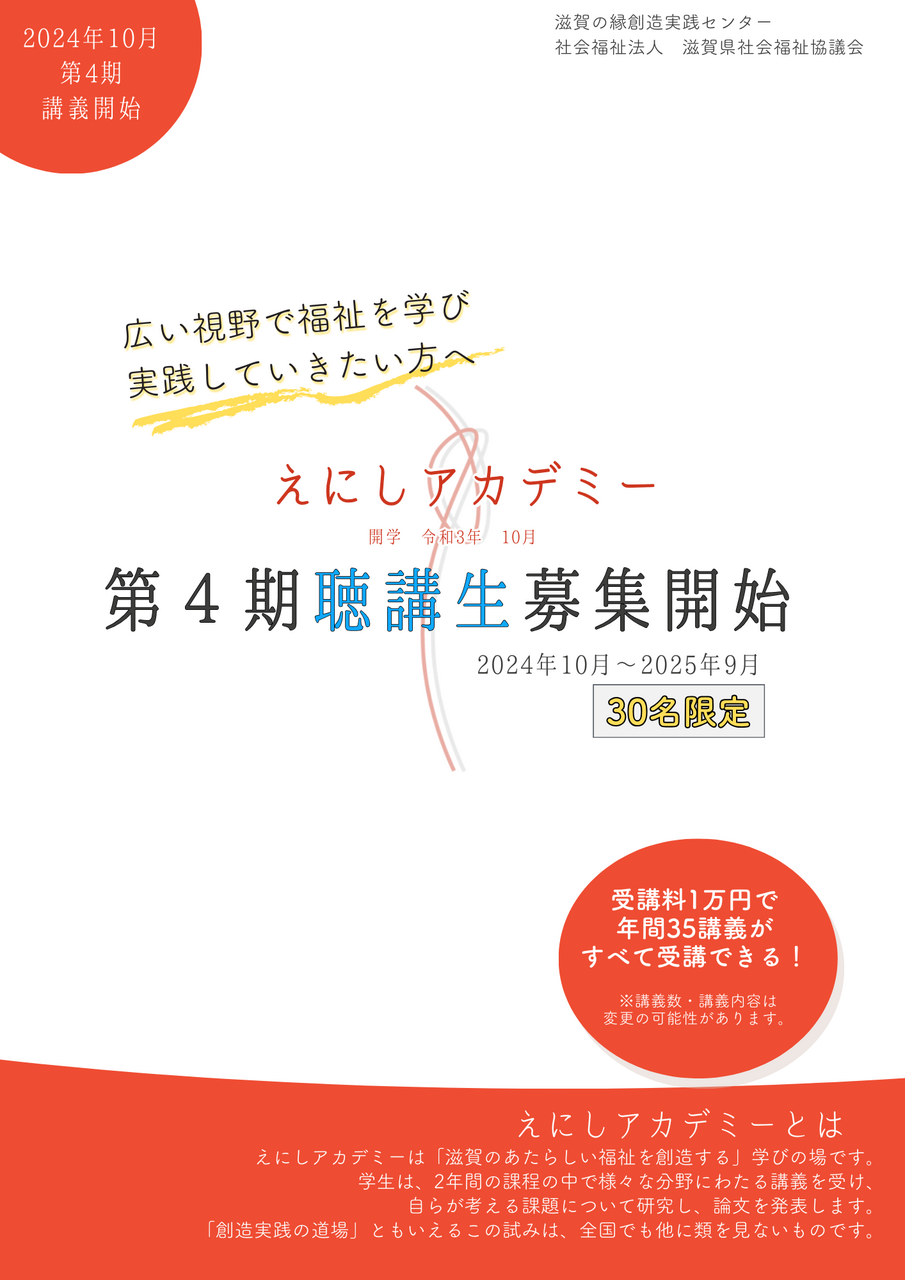 2024年10月
第4期
講義開始

滋賀の縁創造実践センター
社会福祉法人　滋賀県社会福祉協議会

広い視野で福祉を学び
実践していきたい方へ

えにしアカデミー

開学　令和3年　10月

第４期聴講生募集開始

2024年10月～2025年9月

30名限定

受講料1万円で
年間35講義が
すべて受講できる！

※講義数・講義内容は
変更の可能性があります。

えにしアカデミーとは

えにしアカデミーは「滋賀のあたらしい福祉を創造する」学びの場です。
学生は、2年間の課程の中で様々な分野にわたる講義を受け、
自らが考える課題について研究し、論文を発表します。
「創造実践の道場」ともいえるこの試みは、全国でも他に類を見ないものです。